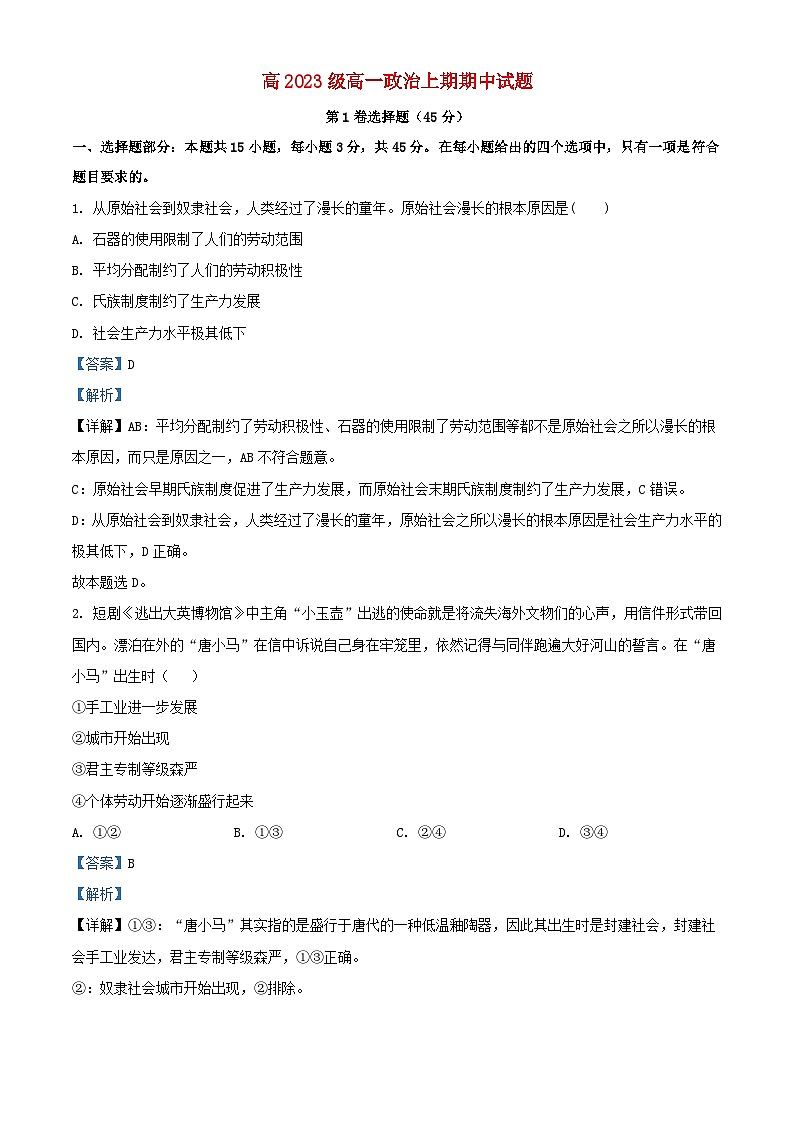 高2023级高一政治上期期中试题

第1卷选择题（45分）

一、选择题部分：本题共15小题，每小题3分，共45分。在每小题给出的四个选项中，只有一项是符合题目要求的。

1. 从原始社会到奴隶社会，人类经过了漫长的童年。原始社会漫长的根本原因是（　　）

A. 石器的使用限制了人们的劳动范围

B. 平均分配制约了人们的劳动积极性

C. 氏族制度制约了生产力发展

D. 社会生产力水平极其低下

【答案】D

【解析】

【详解】AB：平均分配制约了劳动积极性、石器的使用限制了劳动范围等都不是原始社会之所以漫长的根本原因，而只是原因之一，AB不符合题意。

C：原始社会早期氏族制度促进了生产力发展，而原始社会末期氏族制度制约了生产力发展，C错误。

D：从原始社会到奴隶社会，人类经过了漫长的童年，原始社会之所以漫长的根本原因是社会生产力水平的极其低下，D正确。

故本题选D。

2. 短剧《逃出大英博物馆》中主角“小玉壶”出逃的使命就是将流失海外文物们的心声，用信件形式带回国内。漂泊在外的“唐小马”在信中诉说自己身在牢笼里，依然记得与同伴跑遍大好河山的誓言。在“唐小马”出生时（　　）

①手工业进一步发展

②城市开始出现

③君主专制等级森严

④个体劳动开始逐渐盛行起来

A. ①②　　B. ①③　　C. ②④　　D. ③④

【答案】B

【解析】

【详解】①③：“唐小马”其实指的是盛行于唐代的一种低温釉陶器，因此其出生时是封建社会，封建社会手工业发达，君主专制等级森严，①③正确。

②：奴隶社会城市开始出现，②排除。